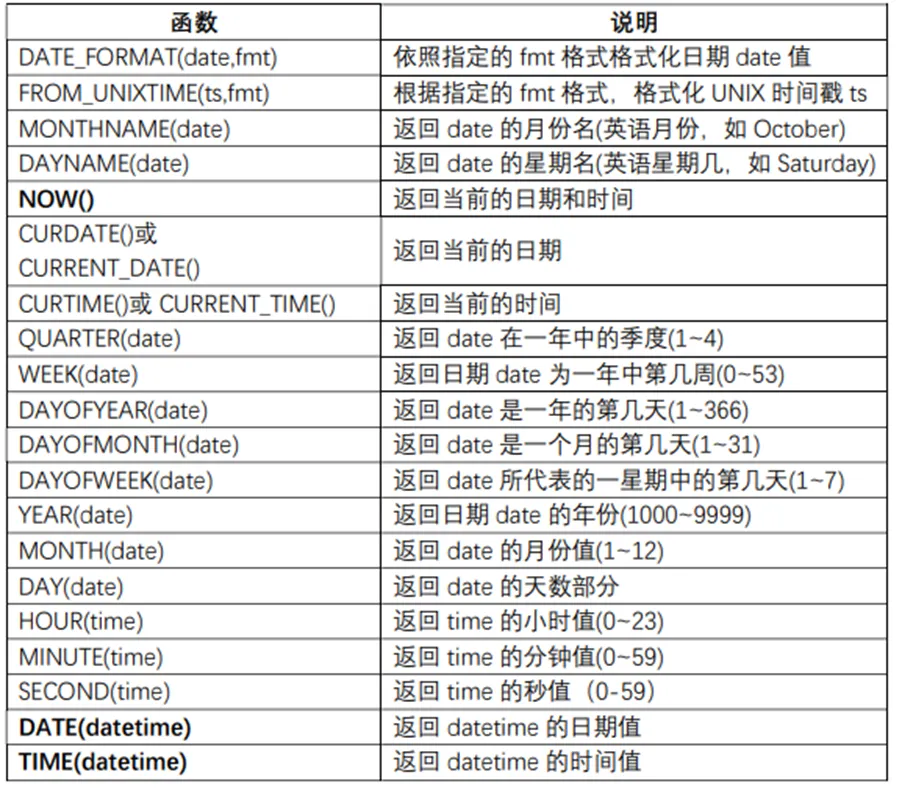 | 函数 | 说明 |
|---|---|
| DATE_FORMAT(date,fmt) | 依照指定的 fmt 格式格式化日期 date 值 |
| FROM_UNIXTIME(ts,fmt) | 根据指定的 fmt 格式，格式化 UNIX 时间戳 ts |
| MONTHNAME(date) | 返回 date 的月份名(英语月份，如 October) |
| DAYNAME(date) | 返回 date 的星期名(英语星期几，如 Saturday) |
| **NOW()** | 返回当前的日期和时间 |
| CURDATE()或 CURRENT_DATE() | 返回当前的日期 |
| CURTIME()或 CURRENT_TIME() | 返回当前的时间 |
| QUARTER(date) | 返回 date 在一年中的季度(1~4) |
| WEEK(date) | 返回日期 date 为一年中第几周(0~53) |
| DAYOFYEAR(date) | 返回 date 是一年的第几天(1~366) |
| DAYOFMONTH(date) | 返回 date 是一个月的第几天(1~31) |
| DAYOFWEEK(date) | 返回 date 所代表的一星期中的第几天(1~7) |
| YEAR(date) | 返回日期 date 的年份(1000~9999) |
| MONTH(date) | 返回 date 的月份值(1~12) |
| DAY(date) | 返回 date 的天数部分 |
| HOUR(time) | 返回 time 的小时值(0~23) |
| MINUTE(time) | 返回 time 的分钟值(0~59) |
| SECOND(time) | 返回 time 的秒值（0-59) |
| **DATE(datetime)** | 返回 datetime 的日期值 |
| **TIME(datetime)** | 返回 datetime 的时间值 |